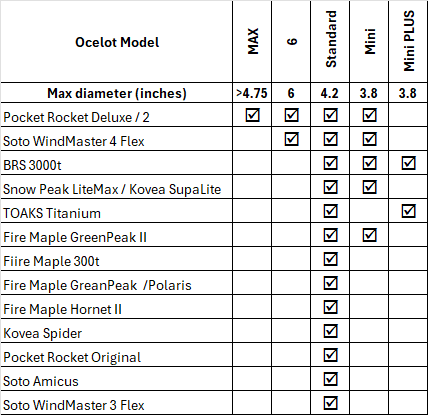 | Ocelot Model | MAX | 6 | Standard | Mini | Mini PLUS |
|---|---|---|---|---|---|
| Max diameter (inches) | >4.75 | 6 | 4.2 | 3.8 | 3.8 |
| Pocket Rocket Deluxe / 2 | ☑ | ☑ | ☑ | ☑ | |
| Soto WindMaster 4 Flex | | ☑ | ☑ | ☑ | |
| BRS 3000t | | | ☑ | ☑ | ☑ |
| Snow Peak LiteMax / Kovea SupaLite | | | ☑ | ☑ | |
| TOAKS Titanium | | | ☑ | | ☑ |
| Fire Maple GreenPeak II | | | ☑ | ☑ | |
| Fiire Maple 300t | | | ☑ | | |
| Fire Maple GreanPeak /Polaris | | | ☑ | | |
| Fire Maple Hornet II | | | ☑ | | |
| Kovea Spider | | | ☑ | | |
| Pocket Rocket Original | | | ☑ | | |
| Soto Amicus | | | ☑ | | |
| Soto WindMaster 3 Flex | | | ☑ | | |